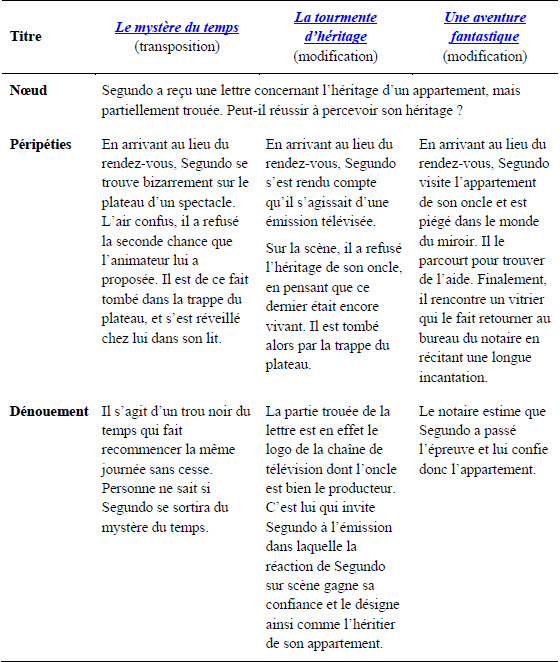 | Titre | Le mystère du temps (transposition) | La tourmente d'héritage (modification) | Une aventure fantastique (modification) |
|---|---|---|---|
| Nœud | Segundo a reçu une lettre concernant l'héritage d'un appartement, mais partiellement trouée. Peut-il réussir à percevoir son héritage ? | | |
| Péripéties | En arrivant au lieu du rendez-vous, Segundo se trouve bizarrement sur le plateau d'un spectacle. L'air confus, il a refusé la seconde chance que l'animateur lui a proposée. Il est de ce fait tombé dans la trappe du plateau, et s'est réveillé chez lui dans son lit. | En arrivant au lieu du rendez-vous, Segundo s'est rendu compte qu'il s'agissait d'une émission télévisée. Sur la scène, il a refusé l'héritage de son oncle, en pensant que ce dernier était encore vivant. Il est tombé alors par la trappe du plateau. | En arrivant au lieu du rendez-vous, Segundo visite l'appartement de son oncle et est piégé dans le monde du miroir. Il le parcourt pour trouver de l'aide. Finalement, il rencontre un vitrier qui le fait retourner au bureau du notaire en récitant une longue incantation. |
| Dénouement | Il s'agit d'un trou noir du temps qui fait recommencer la même journée sans cesse. Personne ne sait si Segundo se sortira du mystère du temps. | La partie trouée de la lettre est en effet le logo de la chaîne de télévision dont l'oncle est bien le producteur. C'est lui qui invite Segundo à l'émission dans laquelle la réaction de Segundo sur scène gagne sa confiance et le désigne ainsi comme l'héritier de son appartement. | Le notaire estime que Segundo a passé l'épreuve et lui confie donc l'appartement. |